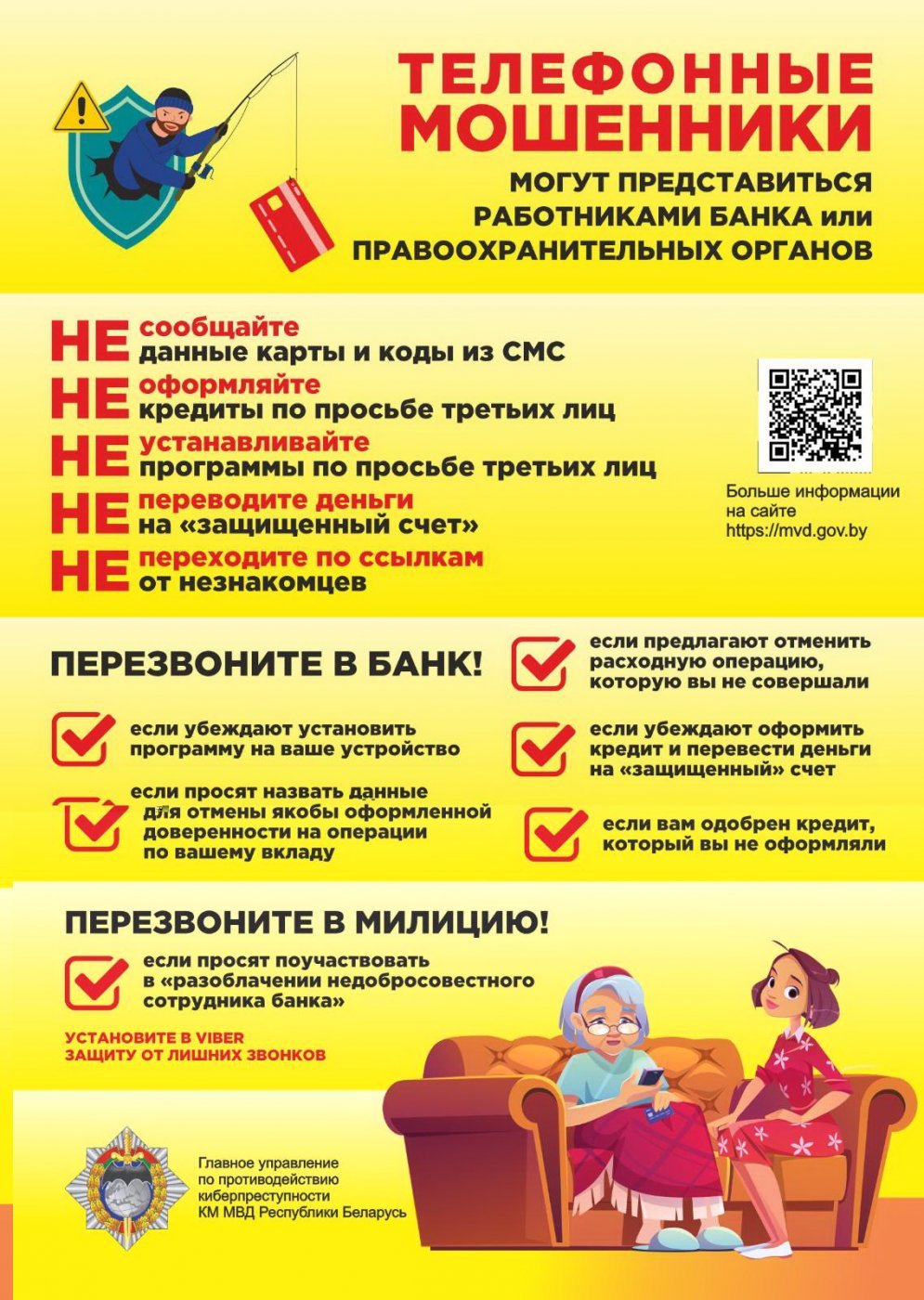 ТЕЛЕФОННЫЕ МОШЕННИКИ

МОГУТ ПРЕДСТАВИТЬСЯ РАБОТНИКАМИ БАНКА или ПРАВООХРАНИТЕЛЬНЫХ ОРГАНОВ

НЕ сообщайте данные карты и коды из СМС

НЕ оформляйте кредиты по просьбе третьих лиц

НЕ устанавливайте программы по просьбе третьих лиц

НЕ переводите деньги на «защищенный счет»

НЕ переходите по ссылкам от незнакомцев

Больше информации на сайте https://mvd.gov.by

ПЕРЕЗВОНИТЕ В БАНК!

если убеждают установить программу на ваше устройство

если просят назвать данные для отмены якобы оформленной доверенности на операции по вашему вкладу

если предлагают отменить расходную операцию, которую вы не совершали

если убеждают оформить кредит и перевести деньги на «защищенный» счет

если вам одобрен кредит, который вы не оформляли

ПЕРЕЗВОНИТЕ В МИЛИЦИЮ!

если просят поучаствовать в «разоблачении недобросовестного сотрудника банка»

УСТАНОВИТЕ В VIBER ЗАЩИТУ ОТ ЛИШНИХ ЗВОНКОВ

Главное управление по противодействию киберпреступности КМ МВД Республики Беларусь